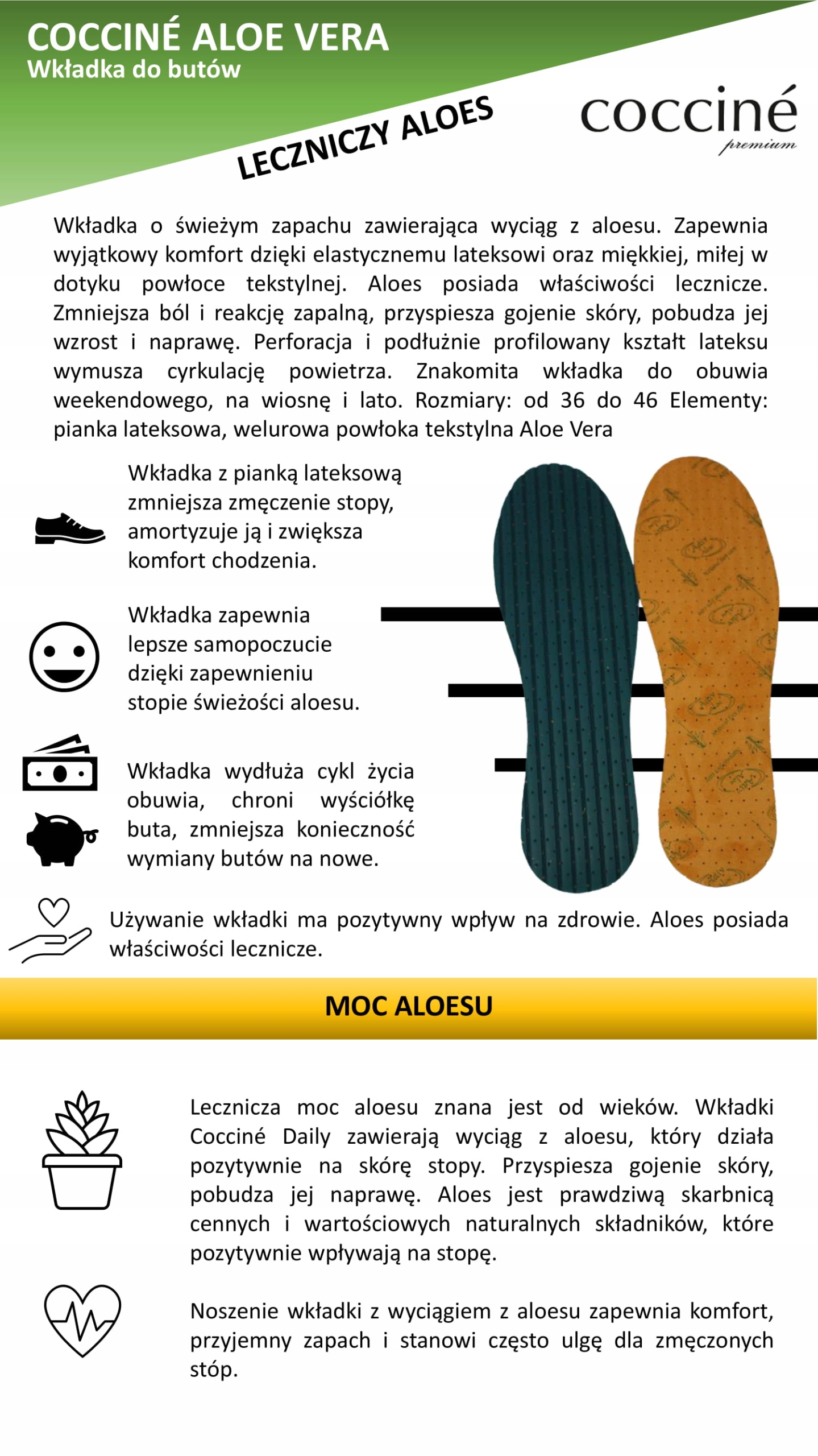 COCCINÉ ALOE VERA
Wkładka do butów

LECZNICZY ALOES

cocciné
premium

Wkładka o świeżym zapachu zawierająca wyciąg z aloesu. Zapewnia wyjątkowy komfort dzięki elastycznemu lateksowi oraz miękkiej, miłej w dotyku powłoce tekstylnej. Aloes posiada właściwości lecznicze. Zmniejsza ból i reakcję zapalną, przyspiesza gojenie skóry, pobudza jej wzrost i naprawę. Perforacja i podłużnie profilowany kształt lateksu wymusza cyrkulację powietrza. Znakomita wkładka do obuwia weekendowego, na wiosnę i lato. Rozmiary: od 36 do 46 Elementy: pianka lateksowa, welurowa powłoka tekstylna Aloe Vera

Wkładka z pianką lateksową zmniejsza zmęczenie stopy, amortyzuje ją i zwiększa komfort chodzenia.

Wkładka zapewnia lepsze samopoczucie dzięki zapewnieniu stopie świeżości aloesu.

Wkładka wydłuża cykl życia obuwia, chroni wyściółkę buta, zmniejsza konieczność wymiany butów na nowe.

Używanie wkładki ma pozytywny wpływ na zdrowie. Aloes posiada właściwości lecznicze.

MOC ALOESU

Lecznicza moc aloesu znana jest od wieków. Wkładki Cocciné Daily zawierają wyciąg z aloesu, który działa pozytywnie na skórę stopy. Przyspiesza gojenie skóry, pobudza jej naprawę. Aloes jest prawdziwą skarbnicą cennych i wartościowych naturalnych składników, które pozytywnie wpływają na stopę.

Noszenie wkładki z wyciągiem z aloesu zapewnia komfort, przyjemny zapach i stanowi często ulgę dla zmęczonych stóp.